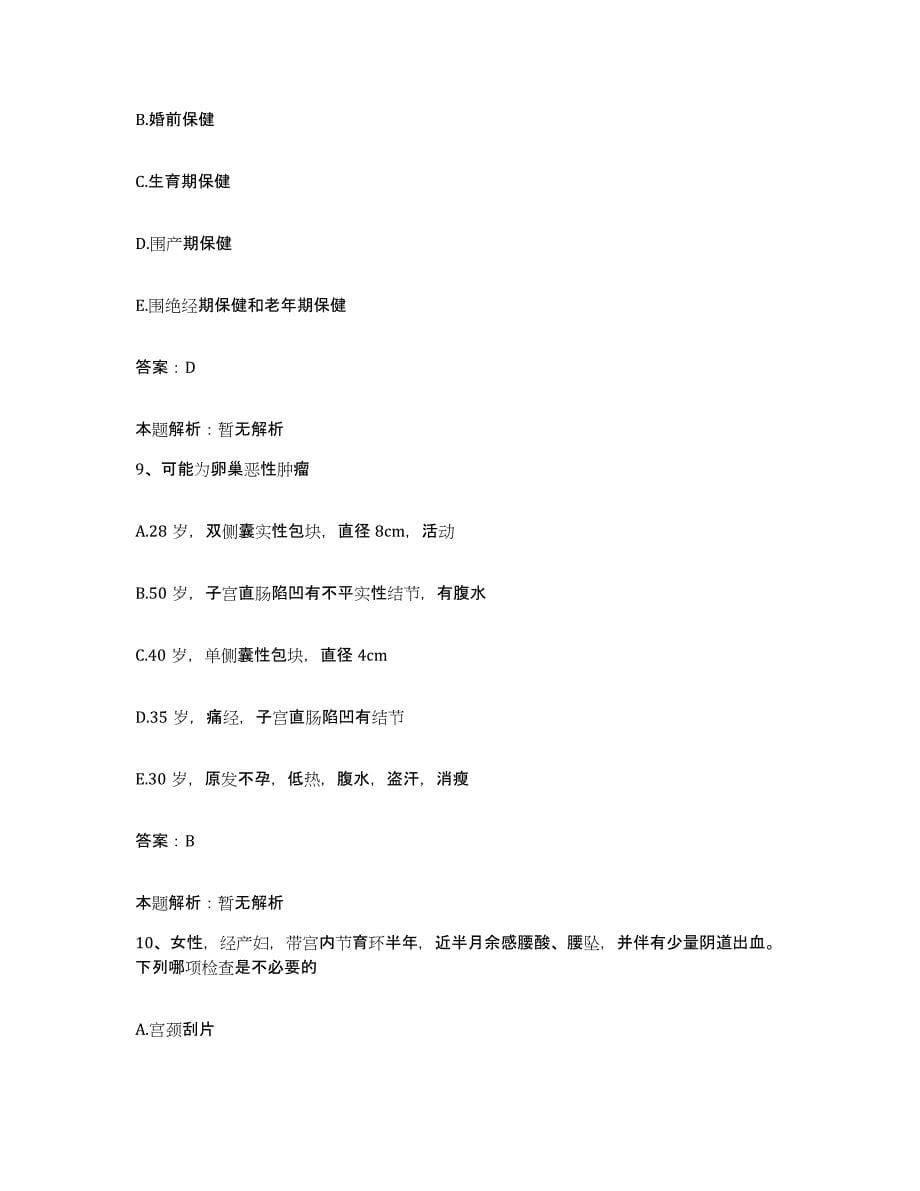 B.婚前保健

C.生育期保健

D.围产期保健

E.围绝经期保健和老年期保健

答案：D

本题解析：暂无解析

9、可能为卵巢恶性肿瘤

A.28 岁，双侧囊实性包块，直径 8cm，活动

B.50 岁，子宫直肠陷凹有不平实性结节，有腹水

C.40 岁，单侧囊性包块，直径 4cm

D.35 岁，痛经，子宫直肠陷凹有结节

E.30 岁，原发不孕，低热，腹水，盗汗，消瘦

答案：B

本题解析：暂无解析

10、女性，经产妇，带宫内节育环半年，近半月余感腰酸、腰坠，并伴有少量阴道出血。下列哪项检查是不必要的

A.宫颈刮片